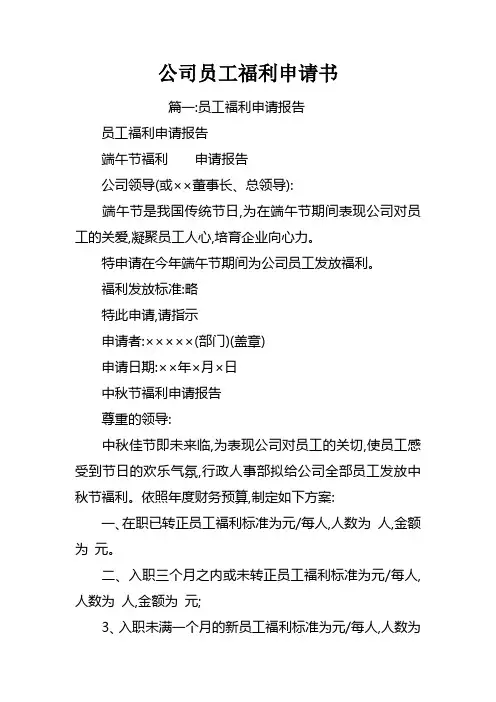 公司员工福利申请书

篇一:员工福利申请报告

员工福利申请报告

端午节福利　　申请报告

公司领导(或××董事长、总领导):

端午节是我国传统节日,为在端午节期间表现公司对员工的关爱,凝聚员工人心,培育企业向心力。

特申请在今年端午节期间为公司员工发放福利。

福利发放标准:略

特此申请,请指示

申请者:×××××(部门)(盖章)

申请日期:××年×月×日

中秋节福利申请报告

尊重的领导:

中秋佳节即未来临,为表现公司对员工的关切,使员工感受到节日的欢乐气氛,行政人事部拟给公司全部员工发放中秋节福利。依照年度财务预算,制定如下方案:

一、在职已转正员工福利标准为元/每人,人数为 人,金额为 元。

二、入职三个月之内或未转正员工福利标准为元/每人,人数为 人,金额为 元;

3、入职未满一个月的新员工福利标准为元/每人,人数为